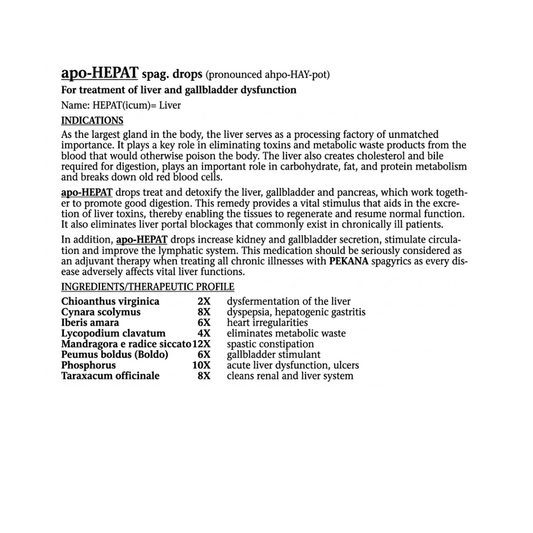 apo-HEPAT spag. drops (pronounced ahpo-HAY-pot)

For treatment of liver and gallbladder dysfunction

Name: HEPAT(icum)= Liver

INDICATIONS

As the largest gland in the body, the liver serves as a processing factory of unmatched importance. It plays a key role in eliminating toxins and metabolic waste products from the blood that would otherwise poison the body. The liver also creates cholesterol and bile required for digestion, plays an important role in carbohydrate, fat, and protein metabolism and breaks down old red blood cells.

apo-HEPAT drops treat and detoxify the liver, gallbladder and pancreas, which work together to promote good digestion. This remedy provides a vital stimulus that aids in the excretion of liver toxins, thereby enabling the tissues to regenerate and resume normal function. It also eliminates liver portal blockages that commonly exist in chronically ill patients.

In addition, apo-HEPAT drops increase kidney and gallbladder secretion, stimulate circulation and improve the lymphatic system. This medication should be seriously considered as an adjuvant therapy when treating all chronic illnesses with PEKANA spagyrics as every disease adversely affects vital liver functions.

INGREDIENTS/THERAPEUTIC PROFILE

Chioanthus virginica 2X dysfermentation of the liver
Cynara scolymus 8X dyspepsia, hepatogenic gastritis
Iberis amara 6X heart irregularities
Lycopodium clavatum 4X eliminates metabolic waste
Mandragora e radice siccato 12X spastic constipation
Peumus boldus (Boldo) 6X gallbladder stimulant
Phosphorus 10X acute liver dysfunction, ulcers
Taraxacum officinale 8X cleans renal and liver system